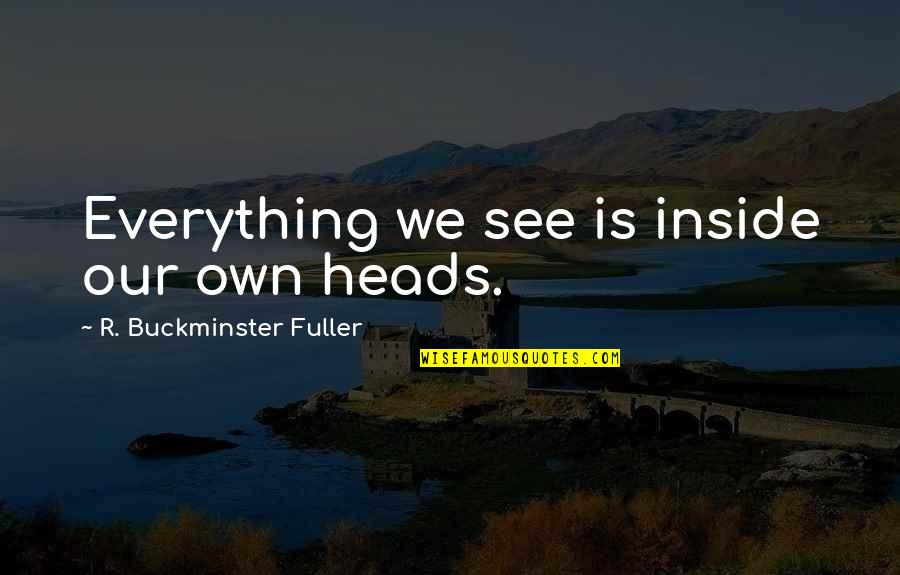 Everything we see is inside our own heads.

~ R. Buckminster Fuller

WISEFAMOUSQUOTES.COM